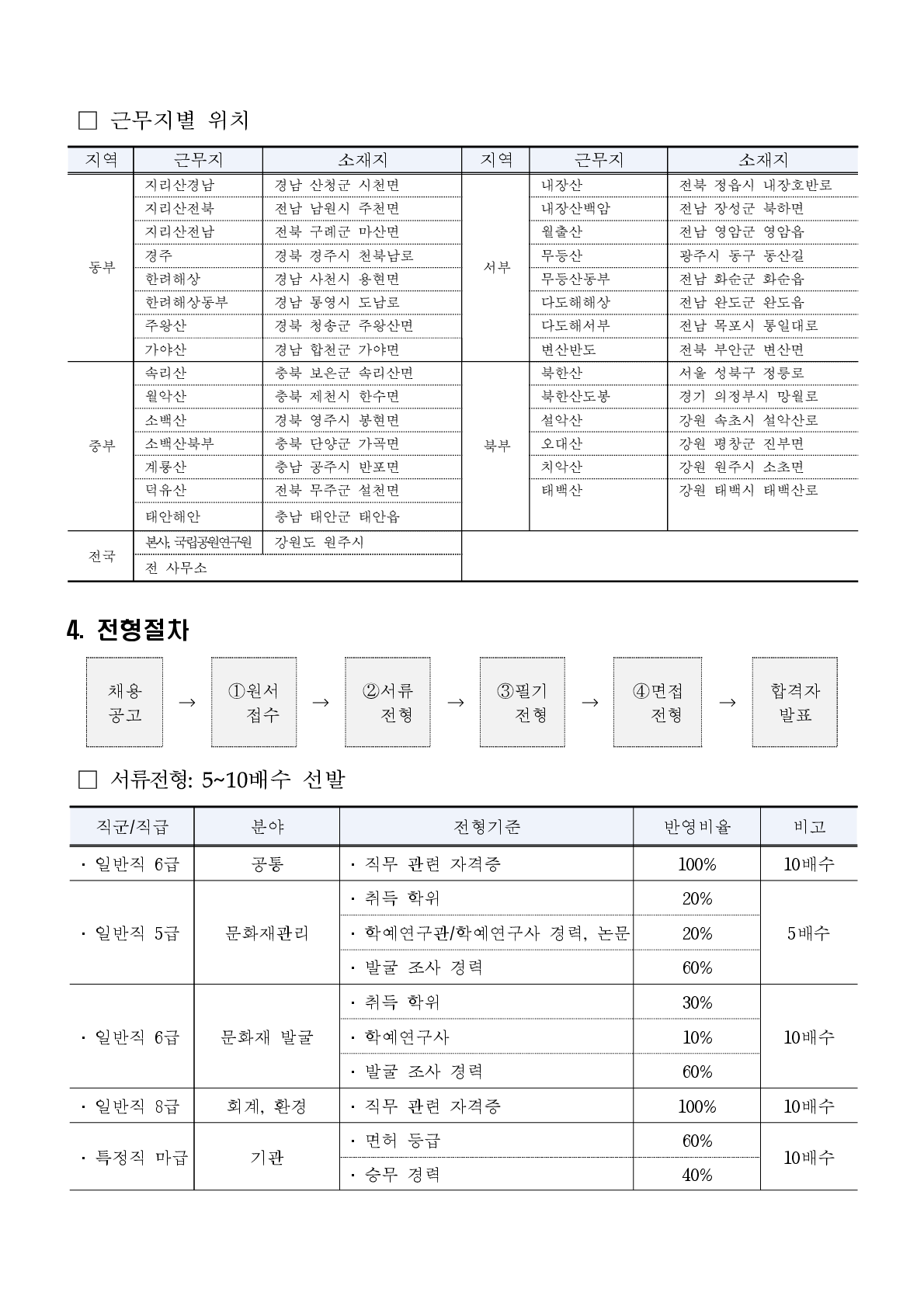 □ 근무지별 위치

| 지역 | 근무지 | 소재지 | 지역 | 근무지 | 소재지 |
|---|---|---|---|---|---|
| 동부 | 지리산경남 | 경남 산청군 시천면 | 서부 | 내장산 | 전북 정읍시 내장호반로 |
| | 지리산전북 | 전남 남원시 주천면 | | 내장산백암 | 전남 장성군 북하면 |
| | 지리산전남 | 전북 구례군 마산면 | | 월출산 | 전남 영암군 영암읍 |
| | 경주 | 경북 경주시 천북남로 | | 무등산 | 광주시 동구 동산길 |
| | 한려해상 | 경남 사천시 용현면 | | 무등산동부 | 전남 화순군 화순읍 |
| | 한려해상동부 | 경남 통영시 도남로 | | 다도해해상 | 전남 완도군 완도읍 |
| | 주왕산 | 경북 청송군 주왕산면 | | 다도해서부 | 전남 목포시 통일대로 |
| | 가야산 | 경남 합천군 가야면 | | 변산반도 | 전북 부안군 변산면 |
| 중부 | 속리산 | 충북 보은군 속리산면 | 북부 | 북한산 | 서울 성북구 정릉로 |
| | 월악산 | 충북 제천시 한수면 | | 북한산도봉 | 경기 의정부시 망월로 |
| | 소백산 | 경북 영주시 봉현면 | | 설악산 | 강원 속초시 설악산로 |
| | 소백산북부 | 충북 단양군 가곡면 | | 오대산 | 강원 평창군 진부면 |
| | 계룡산 | 충남 공주시 반포면 | | 치악산 | 강원 원주시 소초면 |
| | 덕유산 | 전북 무주군 설천면 | | 태백산 | 강원 태백시 태백산로 |
| | 태안해안 | 충남 태안군 태안읍 | | | |
| 전국 | 본사, 국립공원연구원 | 강원도 원주시 | | | |
| | 전 사무소 | | | | |

4. 전형절차

채용 공고 → ①원서 접수 → ②서류 전형 → ③필기 전형 → ④면접 전형 → 합격자 발표

□ 서류전형: 5~10배수 선발

| 직군/직급 | 분야 | 전형기준 | 반영비율 | 비고 |
|---|---|---|---|---|
| · 일반직 6급 | 공통 | · 직무 관련 자격증 | 100% | 10배수 |
| · 일반직 5급 | 문화재관리 | · 취득 학위 | 20% | 5배수 |
| | | · 학예연구관/학예연구사 경력, 논문 | 20% | |
| | | · 발굴 조사 경력 | 60% | |
| · 일반직 6급 | 문화재 발굴 | · 취득 학위 | 30% | 10배수 |
| | | · 학예연구사 | 10% | |
| | | · 발굴 조사 경력 | 60% | |
| · 일반직 8급 | 회계, 환경 | · 직무 관련 자격증 | 100% | 10배수 |
| · 특정직 마급 | 기관 | · 면허 등급 | 60% | 10배수 |
| | | · 승무 경력 | 40% | |